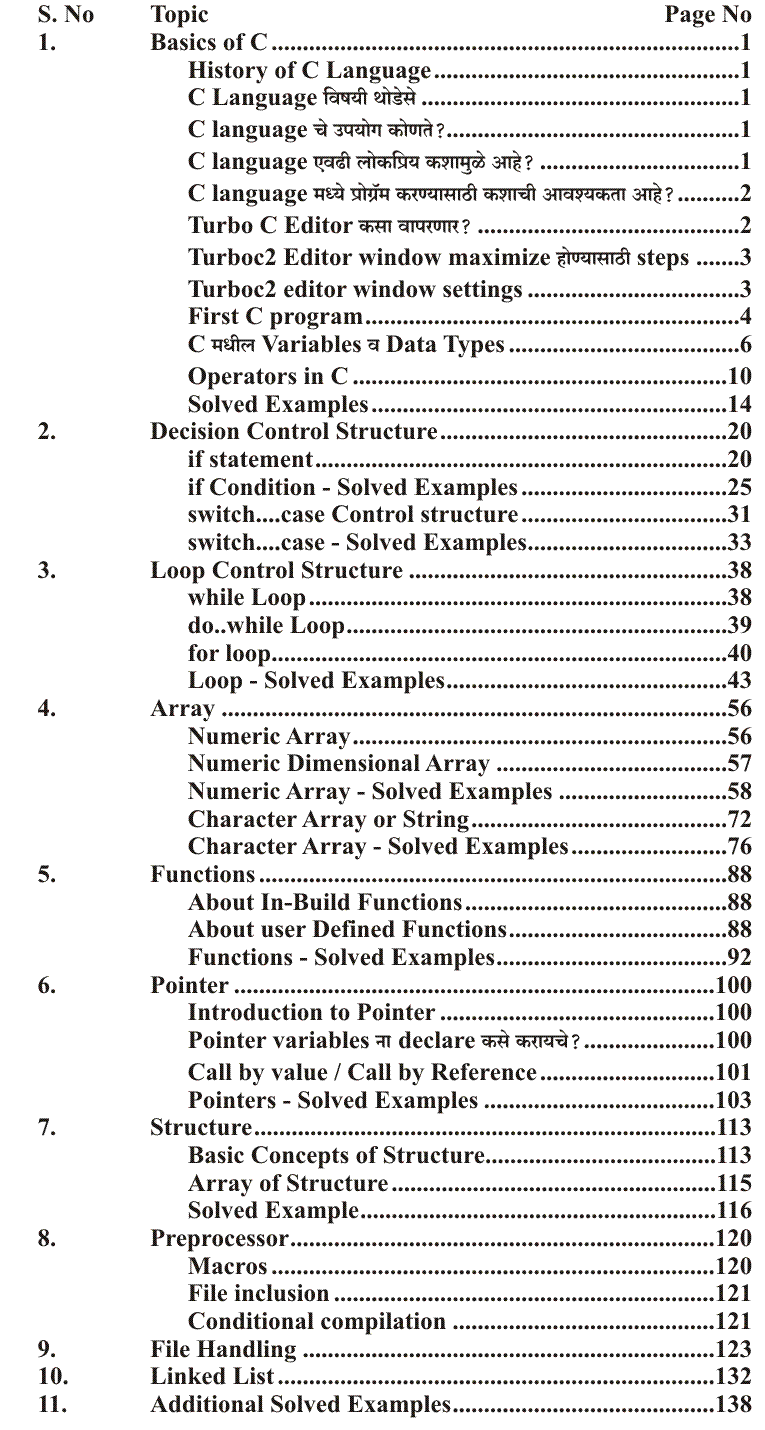 | S. No | Topic | Page No |
|---|---|---|
| 1. | Basics of C | 1 |
| | History of C Language | 1 |
| | C Language विषयी थोडेसे | 1 |
| | C language चे उपयोग कोणते? | 1 |
| | C language एवढी लोकप्रिय कशामुळे आहे? | 1 |
| | C language मध्ये प्रोग्रॅम करण्यासाठी कशाची आवश्यकता आहे? | 2 |
| | Turbo C Editor कसा वापरणार? | 2 |
| | Turboc2 Editor window maximize होण्यासाठी steps | 3 |
| | Turboc2 editor window settings | 3 |
| | First C program | 4 |
| | C मधील Variables व Data Types | 6 |
| | Operators in C | 10 |
| | Solved Examples | 14 |
| 2. | Decision Control Structure | 20 |
| | if statement | 20 |
| | if Condition - Solved Examples | 25 |
| | switch....case Control structure | 31 |
| | switch....case - Solved Examples | 33 |
| 3. | Loop Control Structure | 38 |
| | while Loop | 38 |
| | do..while Loop | 39 |
| | for loop | 40 |
| | Loop - Solved Examples | 43 |
| 4. | Array | 56 |
| | Numeric Array | 56 |
| | Numeric Dimensional Array | 57 |
| | Numeric Array - Solved Examples | 58 |
| | Character Array or String | 72 |
| | Character Array - Solved Examples | 76 |
| 5. | Functions | 88 |
| | About In-Build Functions | 88 |
| | About user Defined Functions | 88 |
| | Functions - Solved Examples | 92 |
| 6. | Pointer | 100 |
| | Introduction to Pointer | 100 |
| | Pointer variables ना declare कसे करायचे? | 100 |
| | Call by value / Call by Reference | 101 |
| | Pointers - Solved Examples | 103 |
| 7. | Structure | 113 |
| | Basic Concepts of Structure | 113 |
| | Array of Structure | 115 |
| | Solved Example | 116 |
| 8. | Preprocessor | 120 |
| | Macros | 120 |
| | File inclusion | 121 |
| | Conditional compilation | 121 |
| 9. | File Handling | 123 |
| 10. | Linked List | 132 |
| 11. | Additional Solved Examples | 138 |